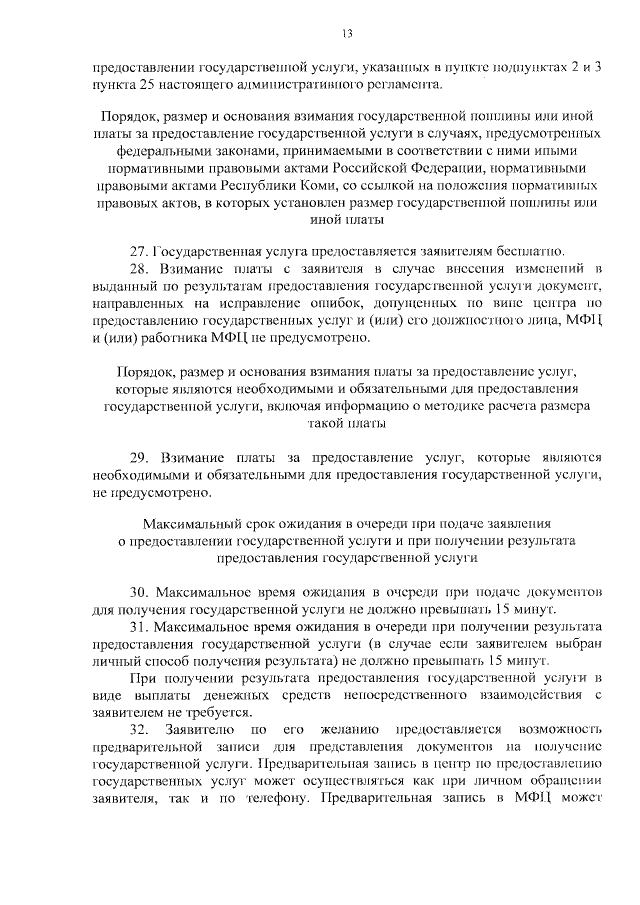 13

предоставлении государственной услуги, указанных в пункте подпунктах 2 и 3 пункта 25 настоящего административного регламента.

Порядок, размер и основания взимания государственной пошлины или иной платы за предоставление государственной услуги в случаях, предусмотренных федеральными законами, принимаемыми в соответствии с ними иными нормативными правовыми актами Российской Федерации, нормативными правовыми актами Республики Коми, со ссылкой на положения нормативных правовых актов, в которых установлен размер государственной пошлины или иной платы

27. Государственная услуга предоставляется заявителям бесплатно.

28. Взимание платы с заявителя в случае внесения изменений в выданный по результатам предоставления государственной услуги документ, направленных на исправление ошибок, допущенных по вине центра по предоставлению государственных услуг и (или) его должностного лица, МФЦ и (или) работника МФЦ не предусмотрено.

Порядок, размер и основания взимания платы за предоставление услуг, которые являются необходимыми и обязательными для предоставления государственной услуги, включая информацию о методике расчета размера такой платы

29. Взимание платы за предоставление услуг, которые являются необходимыми и обязательными для предоставления государственной услуги, не предусмотрено.

Максимальный срок ожидания в очереди при подаче заявления о предоставлении государственной услуги и при получении результата предоставления государственной услуги

30. Максимальное время ожидания в очереди при подаче документов для получения государственной услуги не должно превышать 15 минут.

31. Максимальное время ожидания в очереди при получении результата предоставления государственной услуги (в случае если заявителем выбран личный способ получения результата) не должно превышать 15 минут.

При получении результата предоставления государственной услуги в виде выплаты денежных средств непосредственного взаимодействия с заявителем не требуется.

32. Заявителю по его желанию предоставляется возможность предварительной записи для представления документов на получение государственной услуги. Предварительная запись в центр по предоставлению государственных услуг может осуществляться как при личном обращении заявителя, так и по телефону. Предварительная запись в МФЦ может